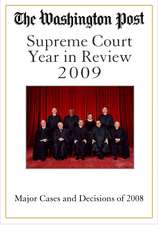 The Washington Post

Supreme Court Year in Review 2009

Major Cases and Decisions of 2008